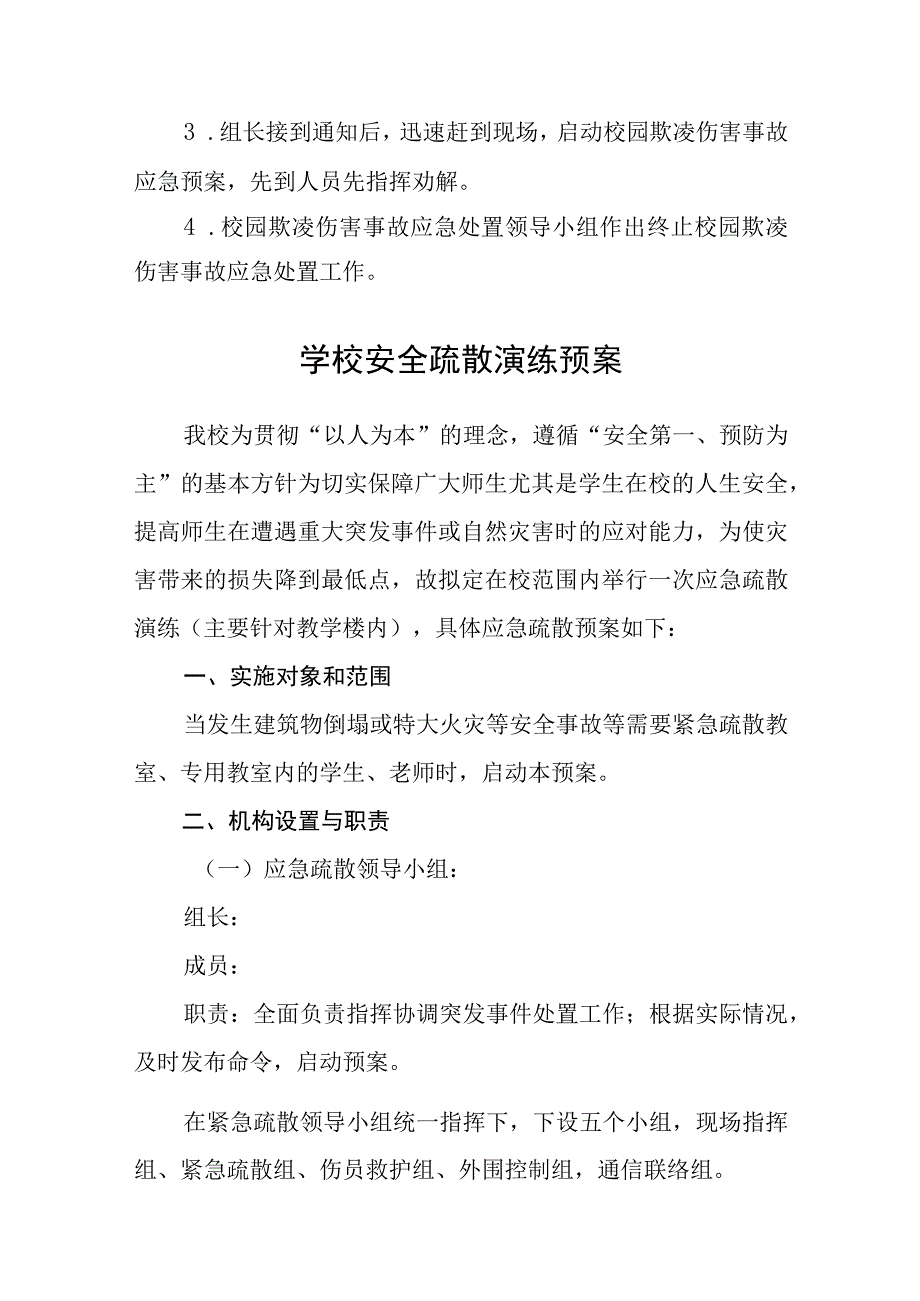 3．组长接到通知后，迅速赶到现场，启动校园欺凌伤害事故应急预案，先到人员先指挥劝解。

4．校园欺凌伤害事故应急处置领导小组作出终止校园欺凌伤害事故应急处置工作。

学校安全疏散演练预案

我校为贯彻“以人为本”的理念，遵循“安全第一、预防为主”的基本方针为切实保障广大师生尤其是学生在校的人生安全，提高师生在遭遇重大突发事件或自然灾害时的应对能力，为使灾害带来的损失降到最低点，故拟定在校范围内举行一次应急疏散演练（主要针对教学楼内），具体应急疏散预案如下：

一、实施对象和范围

当发生建筑物倒塌或特大火灾等安全事故等需要紧急疏散教室、专用教室内的学生、老师时，启动本预案。

二、机构设置与职责

（一）应急疏散领导小组：

组长：

成员：

职责：全面负责指挥协调突发事件处置工作；根据实际情况，及时发布命令，启动预案。

在紧急疏散领导小组统一指挥下，下设五个小组，现场指挥组、紧急疏散组、伤员救护组、外围控制组，通信联络组。